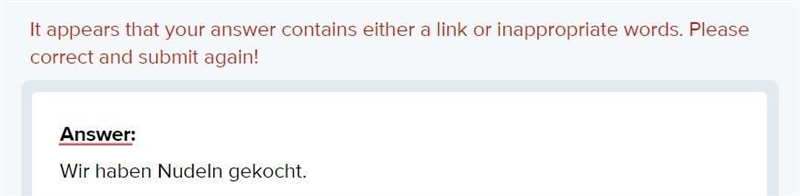 It appears that your answer contains either a link or inappropriate words. Please correct and submit again!

Answer:

Wir haben Nudeln gekocht.